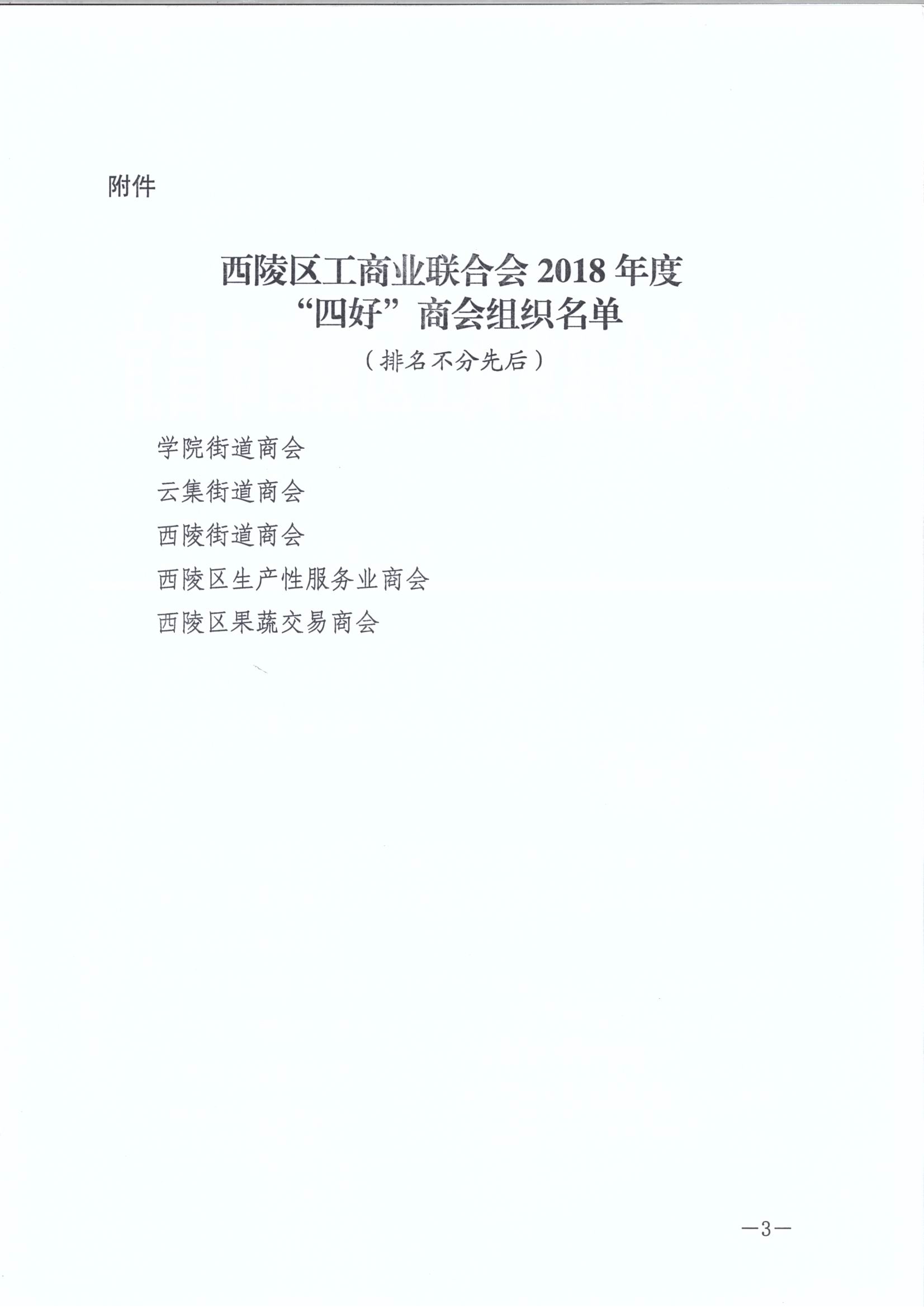 附件

西陵区工商业联合会 2018 年度
“四好”商会组织名单
（排名不分先后）

学院街道商会
云集街道商会
西陵街道商会
西陵区生产性服务业商会
西陵区果蔬交易商会

—3—